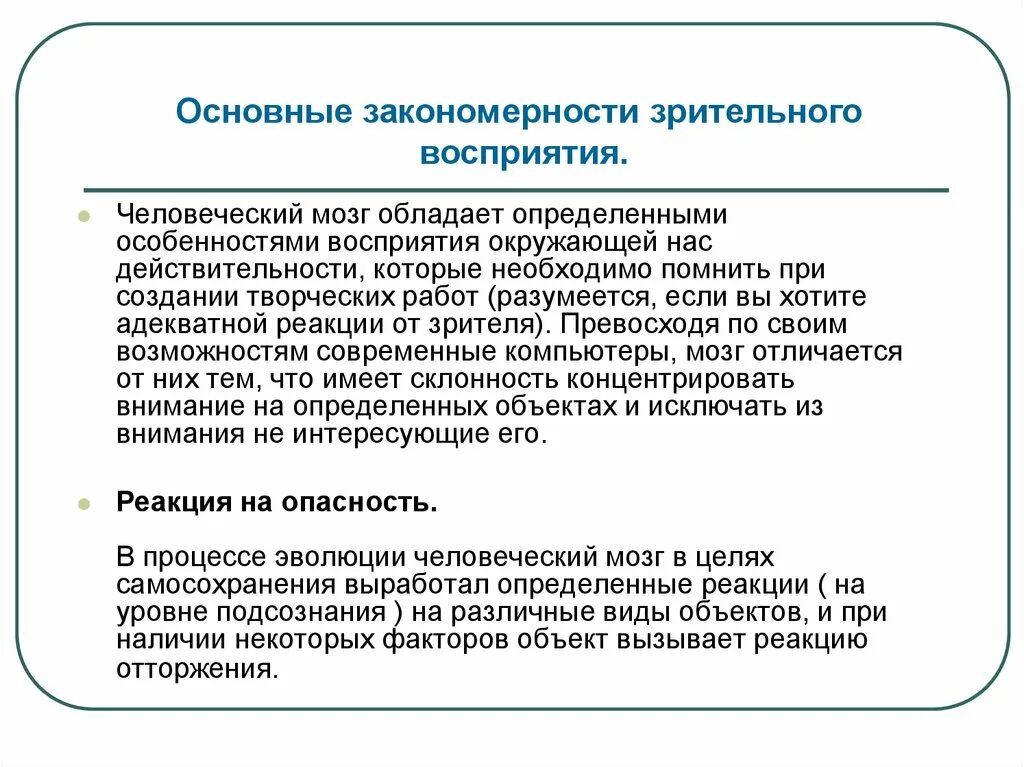 Основные закономерности зрительного восприятия.

Человеческий мозг обладает определенными особенностями восприятия окружающей нас действительности, которые необходимо помнить при создании творческих работ (разумеется, если вы хотите адекватной реакции от зрителя). Превосходя по своим возможностям современные компьютеры, мозг отличается от них тем, что имеет склонность концентрировать внимание на определенных объектах и исключать из внимания не интересующие его.

Реакция на опасность.

В процессе эволюции человеческий мозг в целях самосохранения выработал определенные реакции ( на уровне подсознания ) на различные виды объектов, и при наличии некоторых факторов объект вызывает реакцию отторжения.